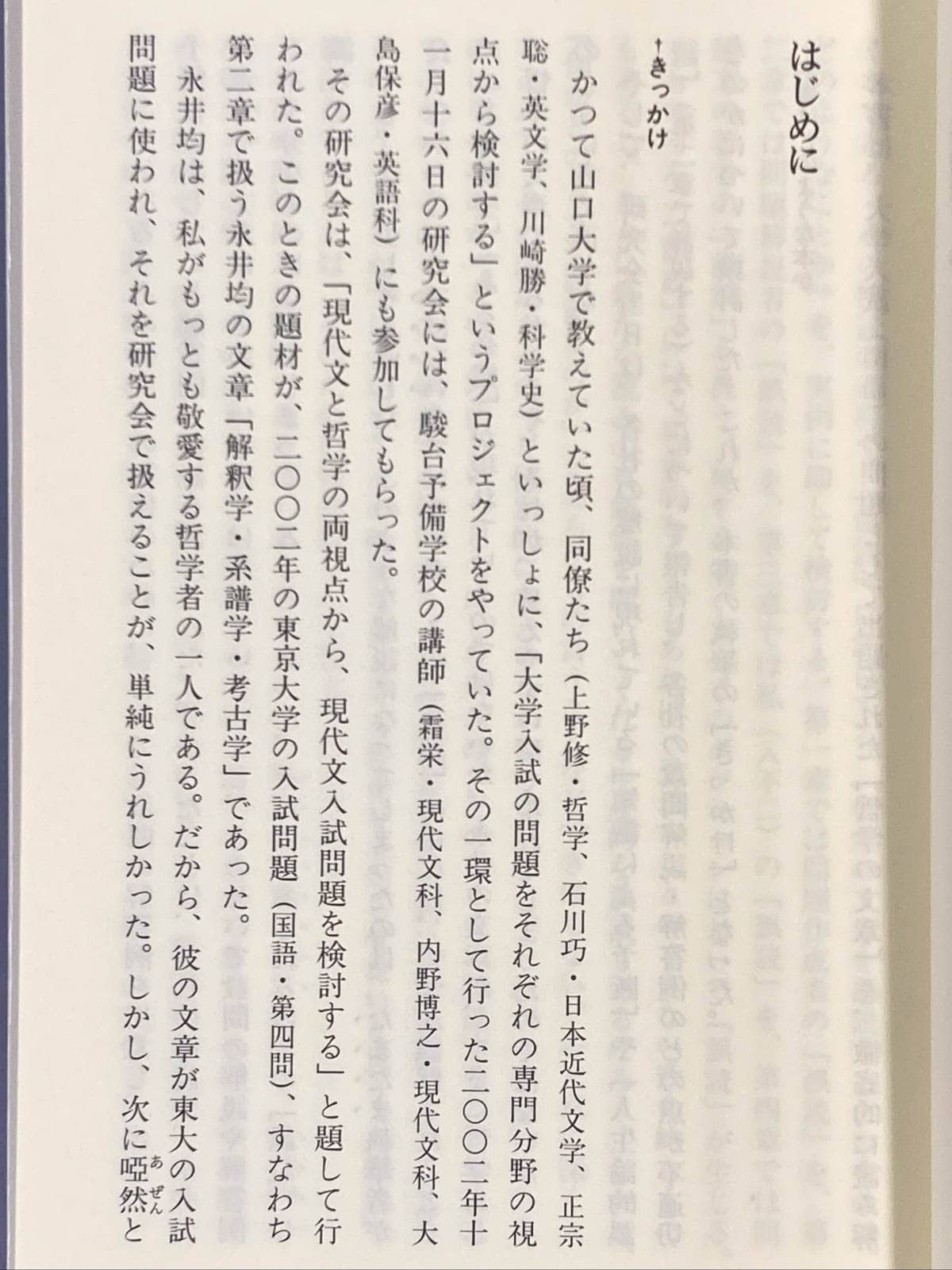 はじめに

†きっかけ

かつて山口大学で教えていた頃、同僚たち（上野修・哲学、石川巧・日本近代文学、正宗聡・英文学、川崎勝・科学史）といっしょに、「大学入試の問題をそれぞれの専門分野の視点から検討する」というプロジェクトをやっていた。その一環として行った二〇〇二年十一月十六日の研究会には、駿台予備学校の講師（霜栄・現代文科、内野博之・現代文科、大島保彦・英語科）にも参加してもらった。

その研究会は、「現代文と哲学の両視点から、現代文入試問題を検討する」と題して行われた。このときの題材が、二〇〇二年の東京大学の入試問題（国語・第四問）、すなわち第二章で扱う永井均の文章「解釈学・系譜学・考古学」であった。

永井均は、私がもっとも敬愛する哲学者の一人である。だから、彼の文章が東大の入試問題に使われ、それを研究会で扱えることが、単純にうれしかった。しかし、次に啞然と